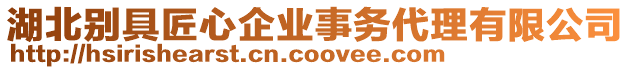 湖北别具匠心企业事务代理有限公司
http://hsirishearst.cn.coovee.com